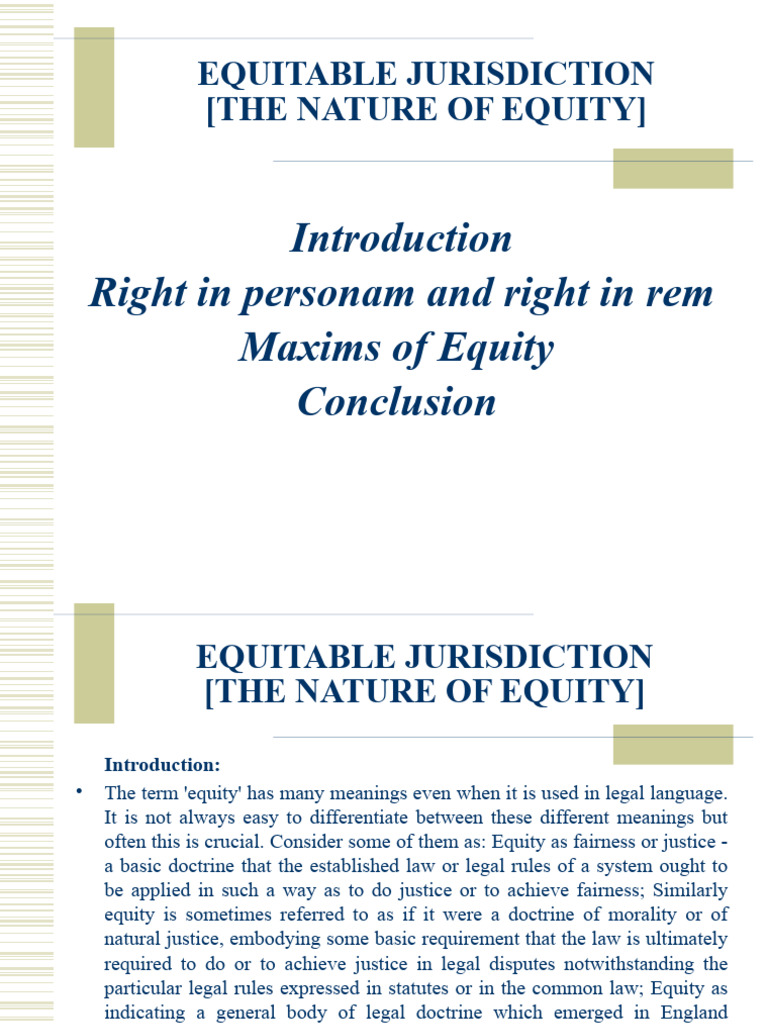 EQUITABLE JURISDICTION
[THE NATURE OF EQUITY]

Introduction
Right in personam and right in rem
Maxims of Equity
Conclusion

EQUITABLE JURISDICTION
[THE NATURE OF EQUITY]

Introduction:

• The term 'equity' has many meanings even when it is used in legal language. It is not always easy to differentiate between these different meanings but often this is crucial. Consider some of them as: Equity as fairness or justice - a basic doctrine that the established law or legal rules of a system ought to be applied in such a way as to do justice or to achieve fairness; Similarly equity is sometimes referred to as if it were a doctrine of morality or of natural justice, embodying some basic requirement that the law is ultimately required to do or to achieve justice in legal disputes notwithstanding the particular legal rules expressed in statutes or in the common law; Equity as indicating a general body of legal doctrine which emerged in England